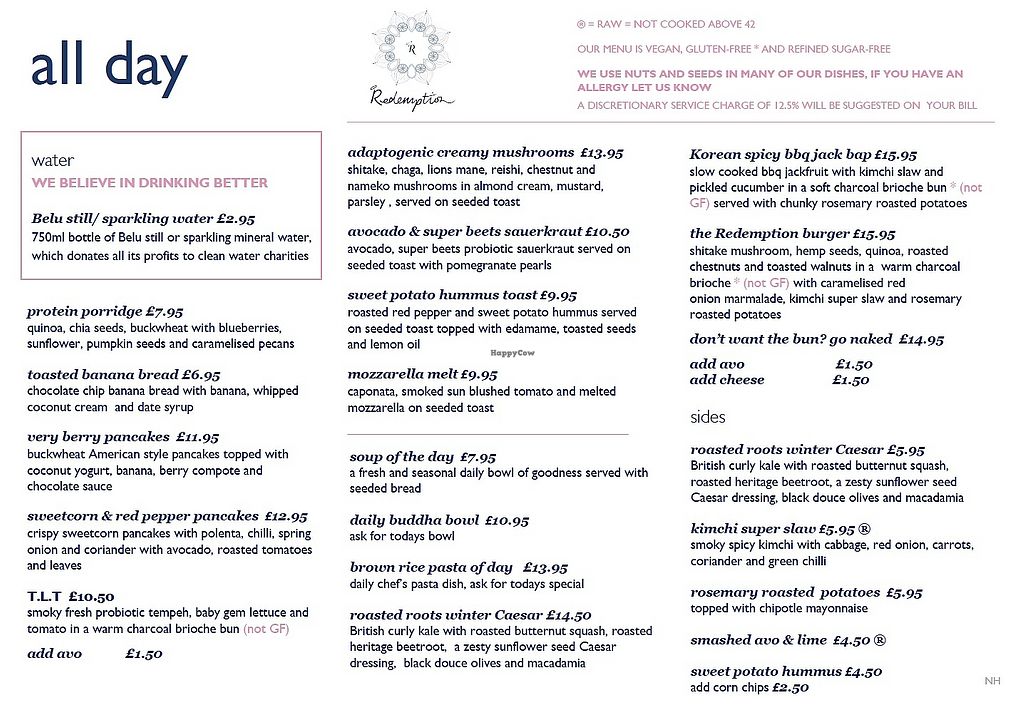 all day

R
Redemption

® = RAW = NOT COOKED ABOVE 42

OUR MENU IS VEGAN, GLUTEN-FREE * AND REFINED SUGAR-FREE

WE USE NUTS AND SEEDS IN MANY OF OUR DISHES, IF YOU HAVE AN ALLERGY LET US KNOW

A DISCRETIONARY SERVICE CHARGE OF 12.5% WILL BE SUGGESTED ON YOUR BILL

water

WE BELIEVE IN DRINKING BETTER

Belu still/ sparkling water £2.95
750ml bottle of Belu still or sparkling mineral water, which donates all its profits to clean water charities

protein porridge £7.95
quinoa, chia seeds, buckwheat with blueberries, sunflower, pumpkin seeds and caramelised pecans

toasted banana bread £6.95
chocolate chip banana bread with banana, whipped coconut cream and date syrup

very berry pancakes £11.95
buckwheat American style pancakes topped with coconut yogurt, banana, berry compote and chocolate sauce

sweetcorn & red pepper pancakes £12.95
crispy sweetcorn pancakes with polenta, chilli, spring onion and coriander with avocado, roasted tomatoes and leaves

T.L.T £10.50
smoky fresh probiotic tempeh, baby gem lettuce and tomato in a warm charcoal brioche bun (not GF)

add avo £1.50

adaptogenic creamy mushrooms £13.95
shitake, chaga, lions mane, reishi, chestnut and nameko mushrooms in almond cream, mustard, parsley , served on seeded toast

avocado & super beets sauerkraut £10.50
avocado, super beets probiotic sauerkraut served on seeded toast with pomegranate pearls

sweet potato hummus toast £9.95
roasted red pepper and sweet potato hummus served on seeded toast topped with edamame, toasted seeds and lemon oil

HappyCow

mozzarella melt £9.95
caponata, smoked sun blushed tomato and melted mozzarella on seeded toast

soup of the day £7.95
a fresh and seasonal daily bowl of goodness served with seeded bread

daily buddha bowl £10.95
ask for todays bowl

brown rice pasta of day £13.95
daily chef's pasta dish, ask for todays special

roasted roots winter Caesar £14.50
British curly kale with roasted butternut squash, roasted heritage beetroot, a zesty sunflower seed Caesar dressing, black douce olives and macadamia

Korean spicy bbq jack bap £15.95
slow cooked bbq jackfruit with kimchi slaw and pickled cucumber in a soft charcoal brioche bun * (not GF) served with chunky rosemary roasted potatoes

the Redemption burger £15.95
shitake mushroom, hemp seeds, quinoa, roasted chestnuts and toasted walnuts in a warm charcoal brioche * (not GF) with caramelised red onion marmalade, kimchi super slaw and rosemary roasted potatoes

don't want the bun? go naked £14.95

add avo £1.50
add cheese £1.50

sides

roasted roots winter Caesar £5.95
British curly kale with roasted butternut squash, roasted heritage beetroot, a zesty sunflower seed Caesar dressing, black douce olives and macadamia

kimchi super slaw £5.95 ®
smoky spicy kimchi with cabbage, red onion, carrots, coriander and green chilli

rosemary roasted potatoes £5.95
topped with chipotle mayonnaise

smashed avo & lime £4.50 ®

sweet potato hummus £4.50
add corn chips £2.50

NH